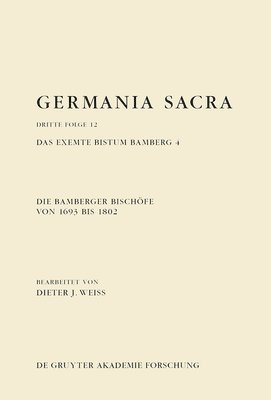 GERMANIA SACRA

DRITTE FOLGE 12

DAS EXEMTE BISTUM BAMBERG 4

DIE BAMBERGER BISCHÖFE
VON 1693 BIS 1802

BEARBEITET VON
DIETER J. WEISS

DE GRUYTER AKADEMIE FORSCHUNG